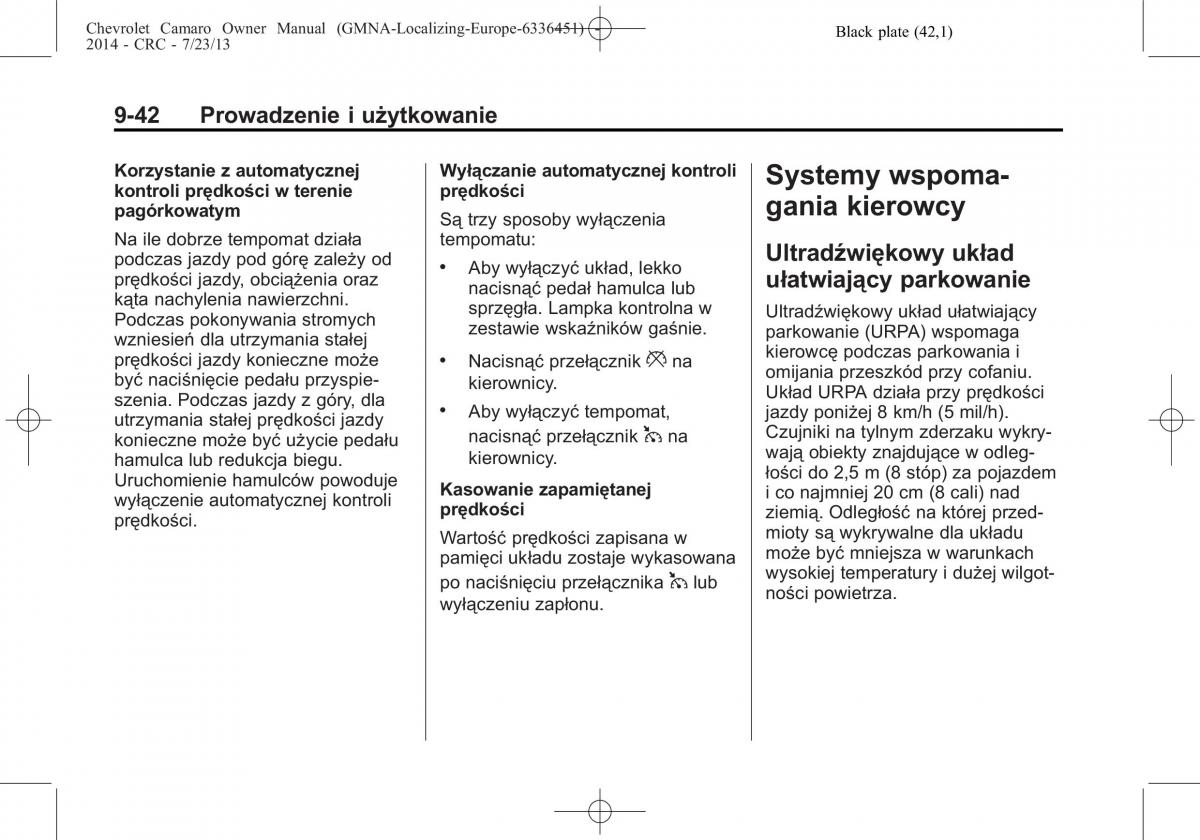 Chevrolet Camaro Owner Manual (GMNA-Localizing-Europe-6336451) - 2014 - CRC - 7/23/13

Black plate (42,1)

9-42 Prowadzenie i użytkowanie

Korzystanie z automatycznej kontroli prędkości w terenie pagórkowatym

Na ile dobrze tempomat działa podczas jazdy pod górę zależy od prędkości jazdy, obciążenia oraz kąta nachylenia nawierzchni. Podczas pokonywania stromych wzniesień dla utrzymania stałej prędkości jazdy konieczne może być naciśnięcie pedału przyspieszenia. Podczas jazdy z góry, dla utrzymania stałej prędkości jazdy konieczne może być użycie pedału hamulca lub redukcja biegu. Uruchomienie hamulców powoduje wyłączenie automatycznej kontroli prędkości.

Wyłączanie automatycznej kontroli prędkości

Są trzy sposoby wyłączenia tempomatu:

• Aby wyłączyć układ, lekko nacisnąć pedał hamulca lub sprzęgła. Lampka kontrolna w zestawie wskaźników gaśnie.

• Nacisnąć przełącznik na kierownicy.

• Aby wyłączyć tempomat, nacisnąć przełącznik na kierownicy.

Kasowanie zapamiętanej prędkości

Wartość prędkości zapisana w pamięci układu zostaje wykasowana po naciśnięciu przełącznika lub wyłączeniu zapłonu.

Systemy wspomagania kierowcy

Ultradźwiękowy układ ułatwiający parkowanie

Ultradźwiękowy układ ułatwiający parkowanie (URPA) wspomaga kierowcę podczas parkowania i omijania przeszkód przy cofaniu. Układ URPA działa przy prędkości jazdy poniżej 8 km/h (5 mil/h). Czujniki na tylnym zderzaku wykrywają obiekty znajdujące w odległości do 2,5 m (8 stóp) za pojazdem i co najmniej 20 cm (8 cali) nad ziemią. Odległość na której przedmioty są wykrywalne dla układu może być mniejsza w warunkach wysokiej temperatury i dużej wilgotności powietrza.